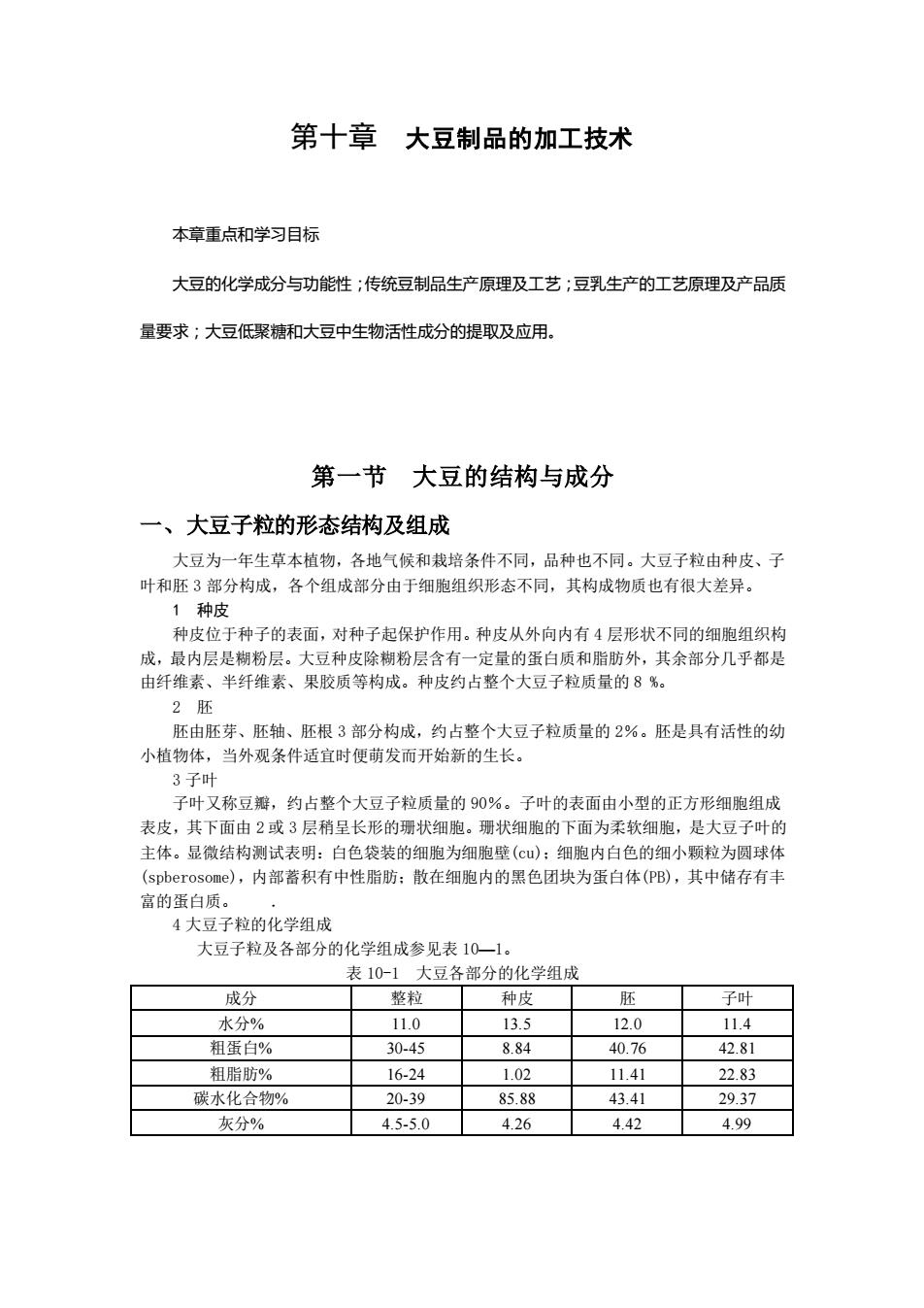 第十章　大豆制品的加工技术

本章重点和学习目标

大豆的化学成分与功能性；传统豆制品生产原理及工艺；豆乳生产的工艺原理及产品质量要求；大豆低聚糖和大豆中生物活性成分的提取及应用。

第一节　大豆的结构与成分

一、大豆子粒的形态结构及组成

大豆为一年生草本植物，各地气候和栽培条件不同，品种也不同。大豆子粒由种皮、子叶和胚 3 部分构成，各个组成部分由于细胞组织形态不同，其构成物质也有很大差异。

1　种皮

种皮位于种子的表面，对种子起保护作用。种皮从外向内有 4 层形状不同的细胞组织构成，最内层是糊粉层。大豆种皮除糊粉层含有一定量的蛋白质和脂肪外，其余部分几乎都是由纤维素、半纤维素、果胶质等构成。种皮约占整个大豆子粒质量的 8 %。

2　胚

胚由胚芽、胚轴、胚根 3 部分构成，约占整个大豆子粒质量的 2%。胚是具有活性的幼小植物体，当外观条件适宜时便萌发而开始新的生长。

3 子叶

子叶又称豆瓣，约占整个大豆子粒质量的 90%。子叶的表面由小型的正方形细胞组成表皮，其下面由 2 或 3 层稍呈长形的珊状细胞。珊状细胞的下面为柔软细胞，是大豆子叶的主体。显微结构测试表明：白色袋装的细胞为细胞壁(cu)；细胞内白色的细小颗粒为圆球体(spberosome)，内部蓄积有中性脂肪；散在细胞内的黑色团块为蛋白体(PB)，其中储存有丰富的蛋白质。　.

4 大豆子粒的化学组成

大豆子粒及各部分的化学组成参见表 10—1。

表 10-1　大豆各部分的化学组成

| 成分 | 整粒 | 种皮 | 胚 | 子叶 |
|---|---|---|---|---|
| 水分% | 11.0 | 13.5 | 12.0 | 11.4 |
| 粗蛋白% | 30-45 | 8.84 | 40.76 | 42.81 |
| 粗脂肪% | 16-24 | 1.02 | 11.41 | 22.83 |
| 碳水化合物% | 20-39 | 85.88 | 43.41 | 29.37 |
| 灰分% | 4.5-5.0 | 4.26 | 4.42 | 4.99 |